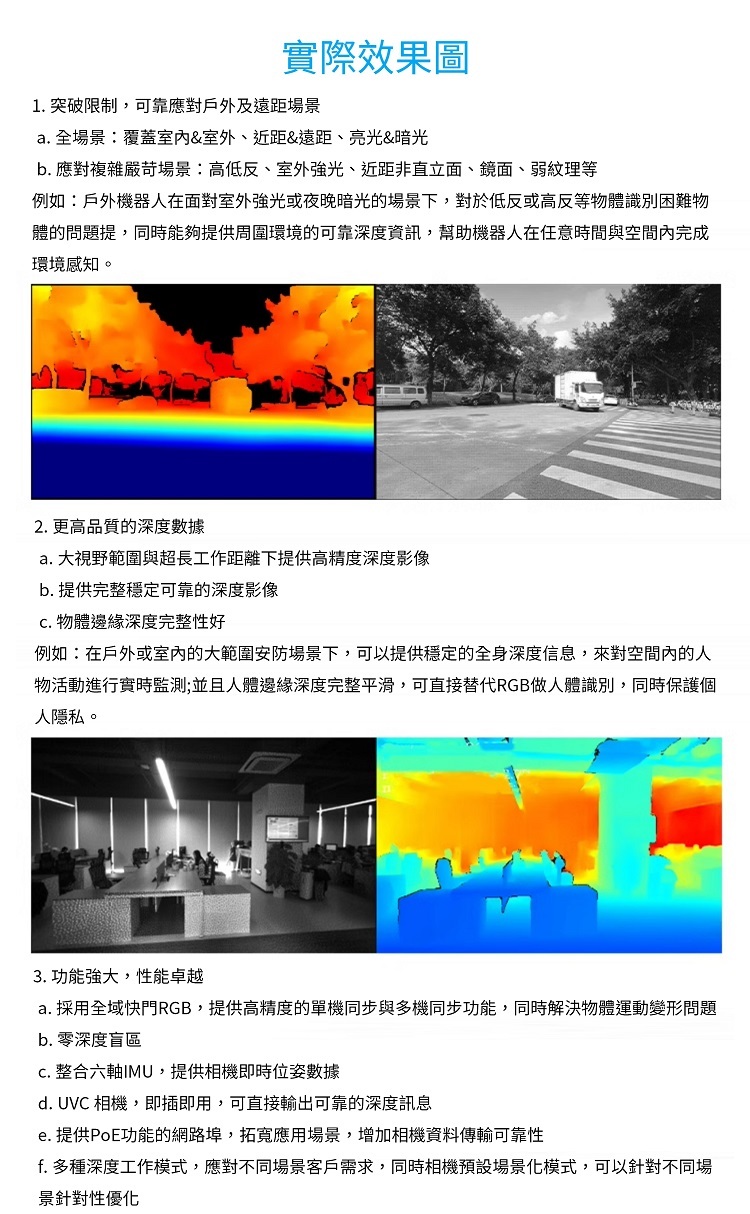 實際效果圖

1. 突破限制，可靠應對戶外及遠距場景
a. 全場景：覆蓋室內&室外、近距&遠距、亮光&暗光
b. 應對複雜嚴苛場景：高低反、室外強光、近距非直立面、鏡面、弱紋理等
例如：戶外機器人在面對室外強光或夜晚暗光的場景下，對於低反或高反等物體識別困難物體的問題提，同時能夠提供周圍環境的可靠深度資訊，幫助機器人在任意時間與空間內完成環境感知。

2. 更高品質的深度數據
a. 大視野範圍與超長工作距離下提供高精度深度影像
b. 提供完整穩定可靠的深度影像
c. 物體邊緣深度完整性好
例如：在戶外或室內的大範圍安防場景下，可以提供穩定的全身深度信息，來對空間內的人物活動進行實時監測;並且人體邊緣深度完整平滑，可直接替代RGB做人體識別，同時保護個人隱私。

3. 功能強大，性能卓越
a. 採用全域快門RGB，提供高精度的單機同步與多機同步功能，同時解決物體運動變形問題
b. 零深度盲區
c. 整合六軸IMU，提供相機即時位姿數據
d. UVC 相機，即插即用，可直接輸出可靠的深度訊息
e. 提供PoE功能的網路埠，拓寬應用場景，增加相機資料傳輸可靠性
f. 多種深度工作模式，應對不同場景客戶需求，同時相機預設場景化模式，可以針對不同場景針對性優化